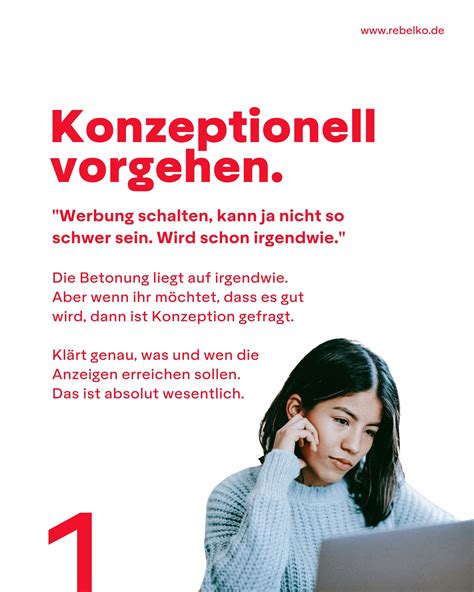 www.rebelko.de

Konzeptionell vorgehen.

"Werbung schalten, kann ja nicht so schwer sein. Wird schon irgendwie."

Die Betonung liegt auf irgendwie. Aber wenn ihr möchtet, dass es gut wird, dann ist Konzeption gefragt.

Klärt genau, was und wen die Anzeigen erreichen sollen. Das ist absolut wesentlich.

1